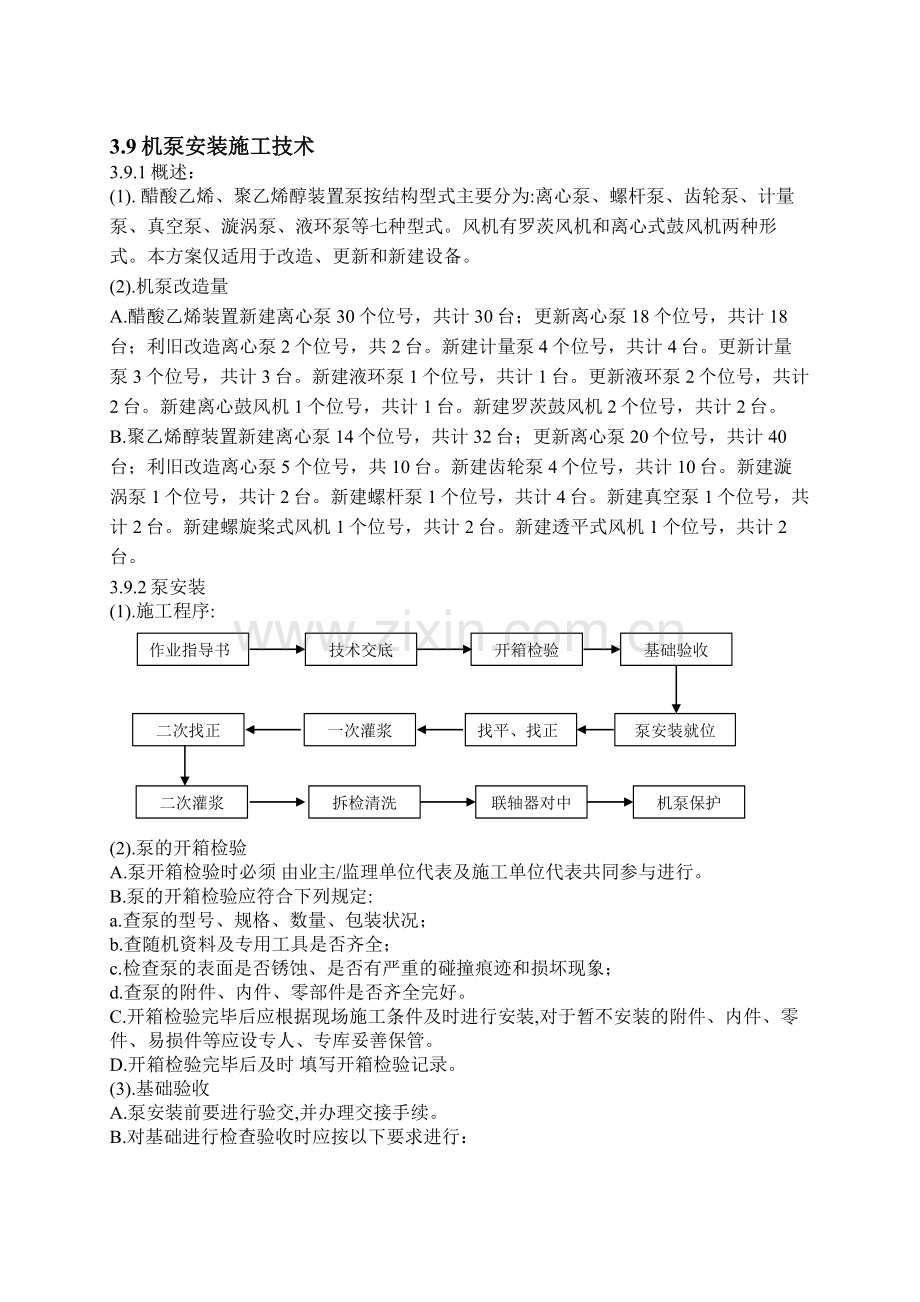 3.9 机泵安装施工技术

3.9.1 概述：

(1). 醋酸乙烯、聚乙烯醇装置泵按结构型式主要分为:离心泵、螺杆泵、齿轮泵、计量泵、真空泵、漩涡泵、液环泵等七种型式。风机有罗茨风机和离心式鼓风机两种形式。本方案仅适用于改造、更新和新建设备。

(2).机泵改造量

A.醋酸乙烯装置新建离心泵 30 个位号，共计 30 台；更新离心泵 18 个位号，共计 18 台；利旧改造离心泵 2 个位号，共 2 台。新建计量泵 4 个位号，共计 4 台。更新计量泵 3 个位号，共计 3 台。新建液环泵 1 个位号，共计 1 台。更新液环泵 2 个位号，共计 2 台。新建离心鼓风机 1 个位号，共计 1 台。新建罗茨鼓风机 2 个位号，共计 2 台。

B.聚乙烯醇装置新建离心泵 14 个位号，共计 32 台；更新离心泵 20 个位号，共计 40 台；利旧改造离心泵 5 个位号，共 10 台。新建齿轮泵 4 个位号，共计 10 台。新建漩涡泵 1 个位号，共计 2 台。新建螺杆泵 1 个位号，共计 4 台。新建真空泵 1 个位号，共计 2 台。新建螺旋桨式风机 1 个位号，共计 2 台。新建透平式风机 1 个位号，共计 2 台。

3.9.2 泵安装

(1).施工程序:

www.zixin.com.cn

作业指导书
技术交底
开箱检验
基础验收
泵安装就位
找平、找正
一次灌浆
二次找正
二次灌浆
拆检清洗
联轴器对中
机泵保护

(2).泵的开箱检验

A.泵开箱检验时必须 由业主/监理单位代表及施工单位代表共同参与进行。

B.泵的开箱检验应符合下列规定:

a.查泵的型号、规格、数量、包装状况；

b.查随机资料及专用工具是否齐全；

c.检查泵的表面是否锈蚀、是否有严重的碰撞痕迹和损坏现象；

d.查泵的附件、内件、零部件是否齐全完好。

C.开箱检验完毕后应根据现场施工条件及时进行安装,对于暂不安装的附件、内件、零件、易损件等应设专人、专库妥善保管。

D.开箱检验完毕后及时 填写开箱检验记录。

(3).基础验收

A.泵安装前要进行验交,并办理交接手续。

B.对基础进行检查验收时应按以下要求进行：